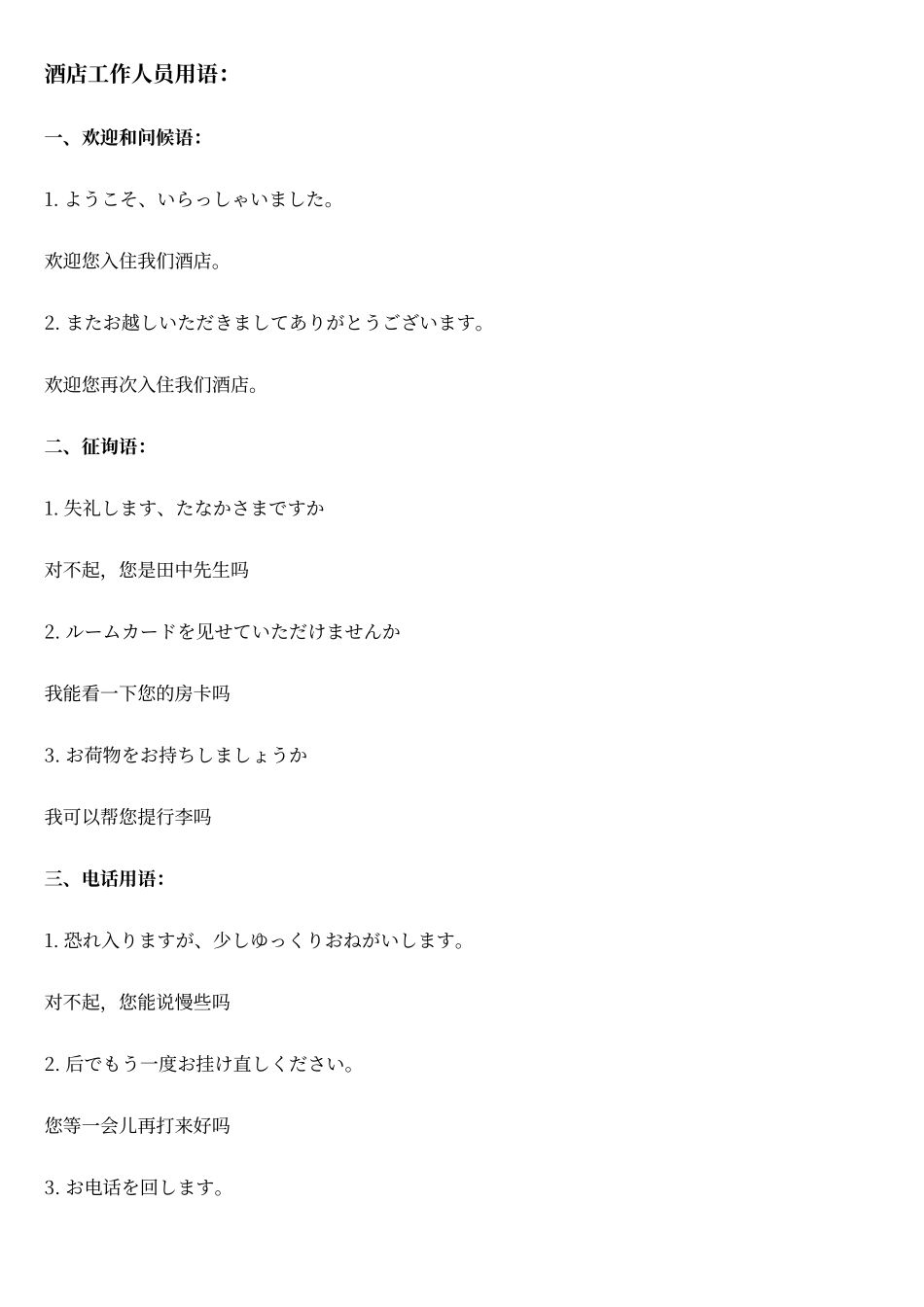 酒店工作人员用语：

一、欢迎和问候语：

1. ようこそ、いらっしゃいました。

欢迎您入住我们酒店。

2. またお越しいただきましてありがとうございます。

欢迎您再次入住我们酒店。

二、征询语：

1. 失礼します、たなかさまですか

对不起，您是田中先生吗

2. ルームカードを见せていただけませんか

我能看一下您的房卡吗

3. お荷物をお持ちしましょうか

我可以帮您提行李吗

三、电话用语：

1. 恐れ入りますが、少しゆっくりおねがいします。

对不起，您能说慢些吗

2. 后でもう一度お挂け直しください。

您等一会儿再打来好吗

3. お电话を回します。